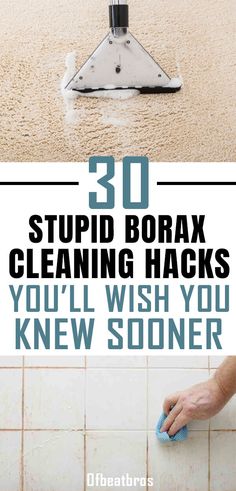 30

STUPID BORAX CLEANING HACKS YOU'LL WISH YOU KNEW SOONER

Ofbeatbros